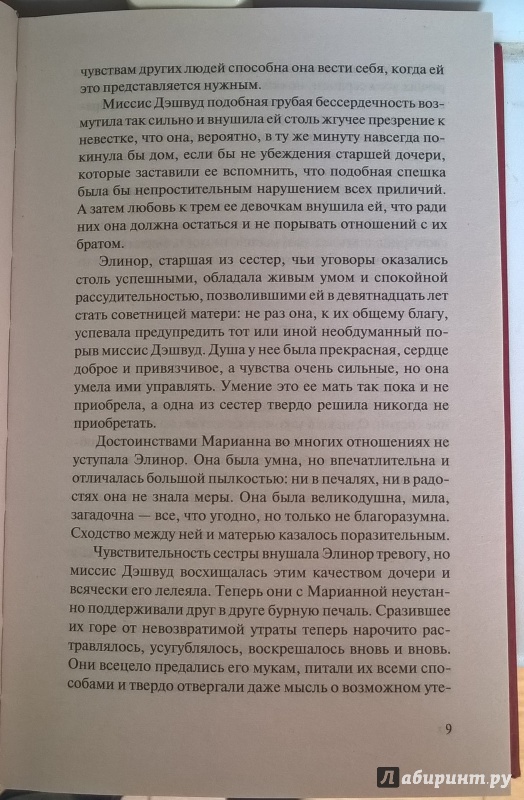 чувствам других людей способна она вести себя, когда ей это представляется нужным.

Миссис Дэшвуд подобная грубая бессердечность возмутила так сильно и внушила ей столь жгучее презрение к невестке, что она, вероятно, в ту же минуту навсегда покинула бы дом, если бы не убеждения старшей дочери, которые заставили ее вспомнить, что подобная спешка была бы непростительным нарушением всех приличий. А затем любовь к трем ее девочкам внушила ей, что ради них она должна остаться и не порывать отношений с их братом.

Элинор, старшая из сестер, чьи уговоры оказались столь успешными, обладала живым умом и спокойной рассудительностью, позволившими ей в девятнадцать лет стать советницей матери: не раз она, к их общему благу, успевала предупредить тот или иной необдуманный порыв миссис Дэшвуд. Душа у нее была прекрасная, сердце доброе и привязчивое, а чувства очень сильные, но она умела ими управлять. Умение это ее мать так пока и не приобрела, а одна из сестер твердо решила никогда не приобретать.

Достоинствами Марианна во многих отношениях не уступала Элинор. Она была умна, но впечатлительна и отличалась большой пылкостью: ни в печалях, ни в радостях она не знала меры. Она была великодушна, мила, загадочна — все, что угодно, но только не благоразумна. Сходство между ней и матерью казалось поразительным.

Чувствительность сестры внушала Элинор тревогу, но миссис Дэшвуд восхищалась этим качеством дочери и всячески его лелеяла. Теперь они с Марианной неустанно поддерживали друг в друге бурную печаль. Сразившее их горе от невозвратимой утраты теперь нарочито растравлялось, усугублялось, воскрешалось вновь и вновь. Они всецело предались его мукам, питали их всеми способами и твердо отвергали даже мысль о возможном уте-

9

Лабиринт.ру